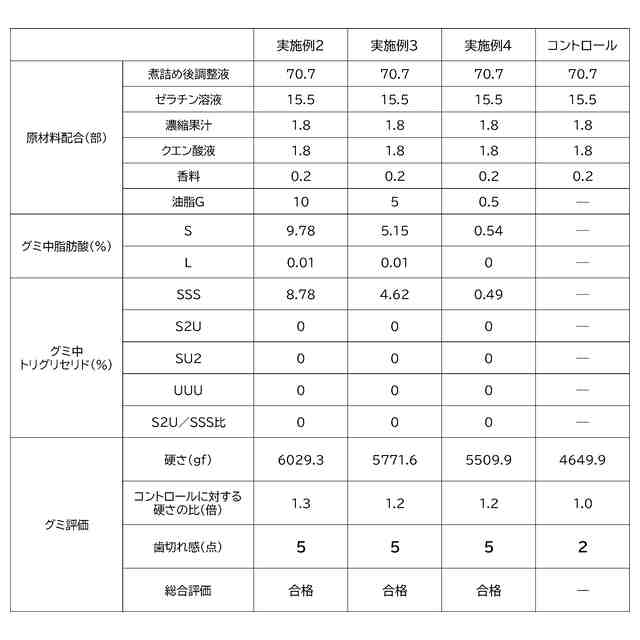 | | | 実施例2 | 実施例3 | 実施例4 | コントロール |
|---|---|---|---|---|---|
| 原材料配合(部) | 煮詰め後調整液 | 70.7 | 70.7 | 70.7 | 70.7 |
| | ゼラチン溶液 | 15.5 | 15.5 | 15.5 | 15.5 |
| | 濃縮果汁 | 1.8 | 1.8 | 1.8 | 1.8 |
| | クエン酸液 | 1.8 | 1.8 | 1.8 | 1.8 |
| | 香料 | 0.2 | 0.2 | 0.2 | 0.2 |
| | 油脂G | 10 | 5 | 0.5 | — |
| グミ中脂肪酸(%) | S | 9.78 | 5.15 | 0.54 | — |
| | L | 0.01 | 0.01 | 0 | — |
| グミ中トリグリセリド(%) | SSS | 8.78 | 4.62 | 0.49 | — |
| | S2U | 0 | 0 | 0 | — |
| | SU2 | 0 | 0 | 0 | — |
| | UUU | 0 | 0 | 0 | — |
| | S2U／SSS比 | 0 | 0 | 0 | — |
| グミ評価 | 硬さ(gf) | 6029.3 | 5771.6 | 5509.9 | 4649.9 |
| | コントロールに対する硬さの比(倍) | 1.3 | 1.2 | 1.2 | 1.0 |
| | 歯切れ感(点) | 5 | 5 | 5 | 2 |
| | 総合評価 | 合格 | 合格 | 合格 | — |